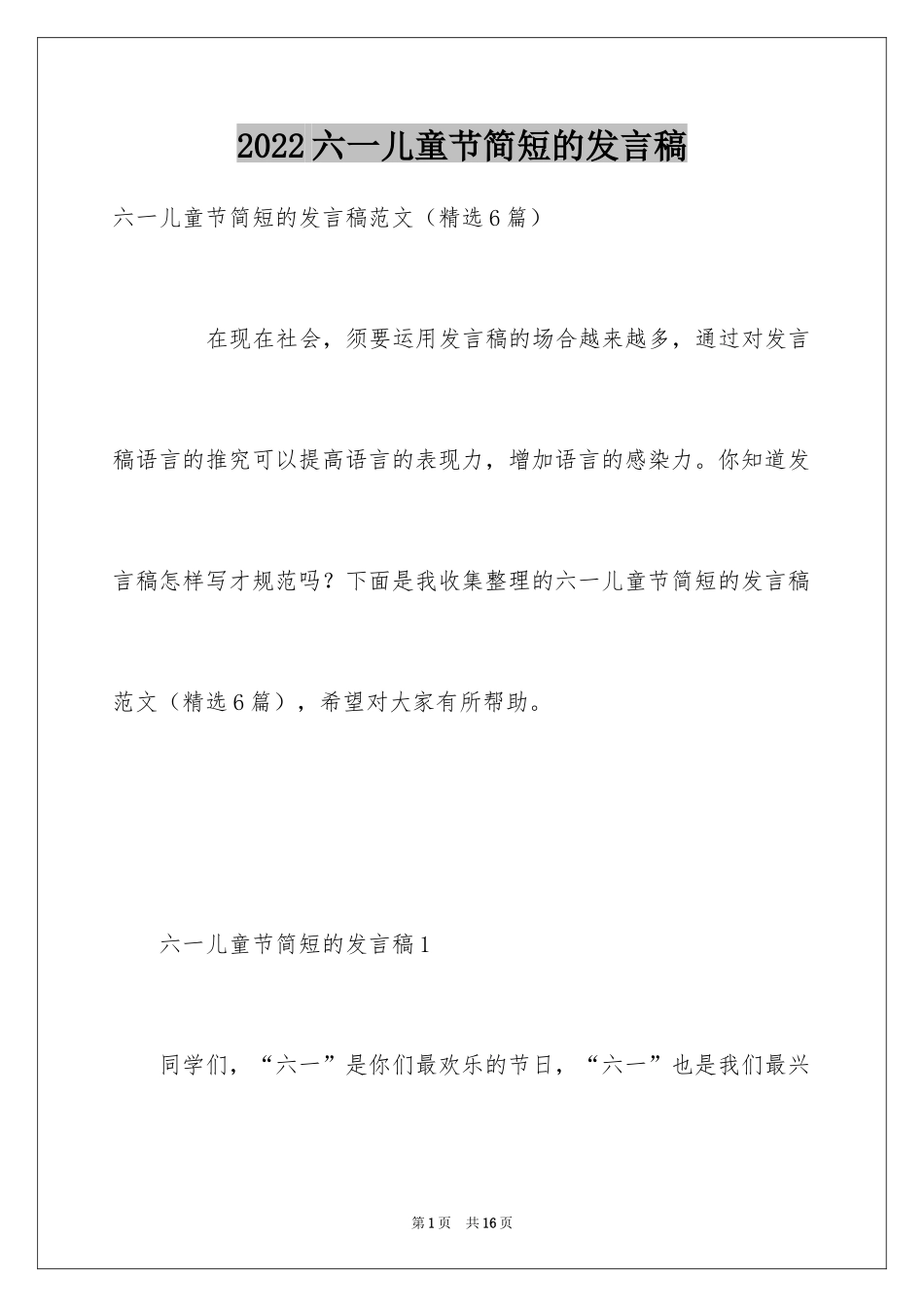 2022六一儿童节简短的发言稿

六一儿童节简短的发言稿范文（精选6篇）

在现在社会，须要运用发言稿的场合越来越多，通过对发言稿语言的推究可以提高语言的表现力，增加语言的感染力。你知道发言稿怎样写才规范吗？下面是我收集整理的六一儿童节简短的发言稿范文（精选6篇），希望对大家有所帮助。

六一儿童节简短的发言稿1

同学们，“六一”是你们最欢乐的节日，“六一”也是我们最兴

第1页　共16页